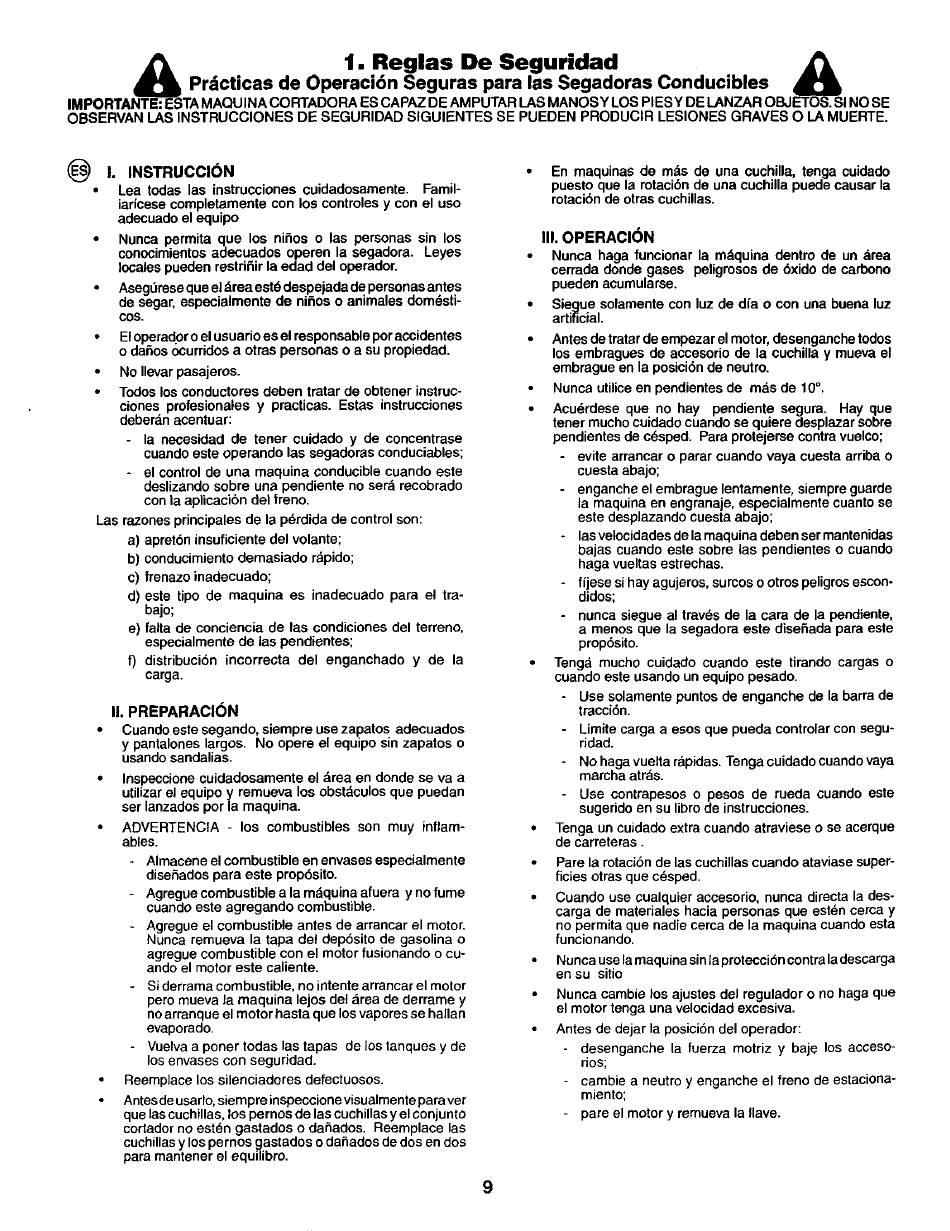 1. Reglas De Seguridad
Prácticas de Operación Seguras para las Segadoras Conducibles

IMPORTANTE: ESTA MAQUINA CORTADORA ES CAPAZ DE AMPUTAR LAS MANOS Y LOS PIES Y DE LANZAR OBJETOS. SI NO SE OBSERVAN LAS INSTRUCCIONES DE SEGURIDAD SIGUIENTES SE PUEDEN PRODUCIR LESIONES GRAVES O LA MUERTE.

ES I. INSTRUCCIÓN
• Lea todas las instrucciones cuidadosamente. Familiarícese completamente con los controles y con el uso adecuado el equipo
• Nunca permita que los niños o las personas sin los conocimientos adecuados operen la segadora. Leyes locales pueden restriñir la edad del operador.
• Asegúrese que el área esté despejada de personas antes de segar, especialmente de niños o animales domésticos.
• El operador o el usuario es el responsable por accidentes o daños ocurridos a otras personas o a su propiedad.
• No llevar pasajeros.
• Todos los conductores deben tratar de obtener instrucciones profesionales y practicas. Estas instrucciones deberán acentuar:
- la necesidad de tener cuidado y de concentrase cuando este operando las segadoras conduciables;
- el control de una maquina conducible cuando este deslizando sobre una pendiente no será recobrado con la aplicación del freno.
Las razones principales de la pérdida de control son:
a) apretón insuficiente del volante;
b) conducimiento demasiado rápido;
c) frenazo inadecuado;
d) este tipo de maquina es inadecuado para el trabajo;
e) falta de conciencia de las condiciones del terreno, especialmente de las pendientes;
f) distribución incorrecta del enganchado y de la carga.

II. PREPARACIÓN
• Cuando este segando, siempre use zapatos adecuados y pantalones largos. No opere el equipo sin zapatos o usando sandalias.
• Inspeccione cuidadosamente el área en donde se va a utilizar el equipo y remueva los obstáculos que puedan ser lanzados por la maquina.
• ADVERTENCIA - los combustibles son muy inflamables.
- Almacene el combustible en envases especialmente diseñados para este propósito.
- Agregue combustible a la máquina afuera y no fume cuando este agregando combustible.
- Agregue el combustible antes de arrancar el motor. Nunca remueva la tapa del depósito de gasolina o agregue combustible con el motor fusionando o cuando el motor este caliente.
- Si derrama combustible, no intente arrancar el motor pero mueva la maquina lejos del área de derrame y no arranque el motor hasta que los vapores se hallan evaporado.
- Vuelva a poner todas las tapas de los tanques y de los envases con seguridad.
• Reemplace los silenciadores defectuosos.
• Antes de usarlo, siempre inspeccione visualmente para ver que las cuchillas, los pernos de las cuchillas y el conjunto cortador no estén gastados o dañados. Reemplace las cuchillas y los pernos gastados o dañados de dos en dos para mantener el equilibro.

• En maquinas de más de una cuchilla, tenga cuidado puesto que la rotación de una cuchilla puede causar la rotación de otras cuchillas.

III. OPERACIÓN
• Nunca haga funcionar la máquina dentro de un área cerrada donde gases peligrosos de óxido de carbono pueden acumularse.
• Siegue solamente con luz de día o con una buena luz artificial.
• Antes de tratar de empezar el motor, desenganche todos los embragues de accesorio de la cuchilla y mueva el embrague en la posición de neutro.
• Nunca utilice en pendientes de más de 10°.
• Acuérdese que no hay pendiente segura. Hay que tener mucho cuidado cuando se quiere desplazar sobre pendientes de césped. Para protejerse contra vuelco;
- evite arrancar o parar cuando vaya cuesta arriba o cuesta abajo;
- enganche el embrague lentamente, siempre guarde la maquina en engranaje, especialmente cuanto se este desplazando cuesta abajo;
- las velocidades de la maquina deben ser mantenidas bajas cuando este sobre las pendientes o cuando haga vueltas estrechas.
- fíjese si hay agujeros, surcos o otros peligros escondidos;
- nunca siegue al través de la cara de la pendiente, a menos que la segadora este diseñada para este propósito.
• Tengá mucho cuidado cuando este tirando cargas o cuando este usando un equipo pesado.
- Use solamente puntos de enganche de la barra de tracción.
- Limite carga a esos que pueda controlar con seguridad.
- No haga vuelta rápidas. Tenga cuidado cuando vaya marcha atrás.
- Use contrapesos o pesos de rueda cuando este sugerido en su libro de instrucciones.
• Tenga un cuidado extra cuando atraviese o se acerque de carreteras .
• Pare la rotación de las cuchillas cuando ataviase superficies otras que césped.
• Cuando use cualquier accesorio, nunca directa la descarga de materiales hacia personas que estén cerca y no permita que nadie cerca de la maquina cuando esta funcionando.
• Nunca use la maquina sin la protección contra la descarga en su sitio
• Nunca cambie los ajustes del regulador o no haga que el motor tenga una velocidad excesiva.
• Antes de dejar la posición del operador:
- desenganche la fuerza motriz y baje los accesorios;
- cambie a neutro y enganche el freno de estacionamiento;
- pare el motor y remueva la llave.

9